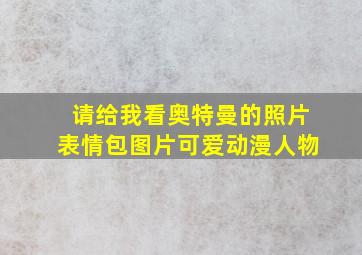 请给我看奥特曼的照片
表情包图片可爱动漫人物